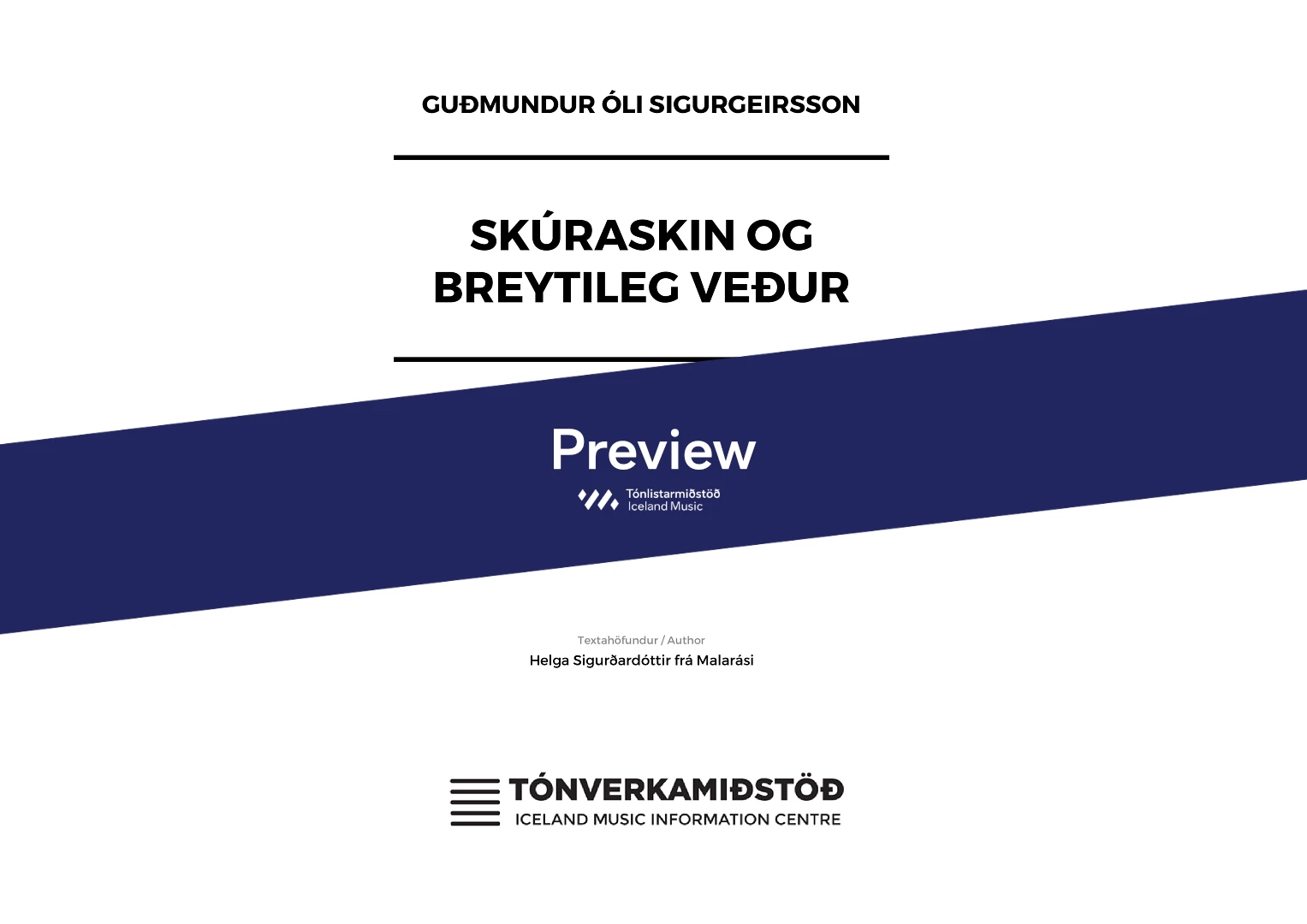 GUÐMUNDUR ÓLI SIGURGEIRSSON

SKÚRASKIN OG BREYTILEG VEÐUR

Preview

Tónlistarmiðstöð
Iceland Music

Textahöfundur / Author
Helga Sigurðardóttir frá Malarási

TÓNVERKAMIÐSTÖÐ
ICELAND MUSIC INFORMATION CENTRE